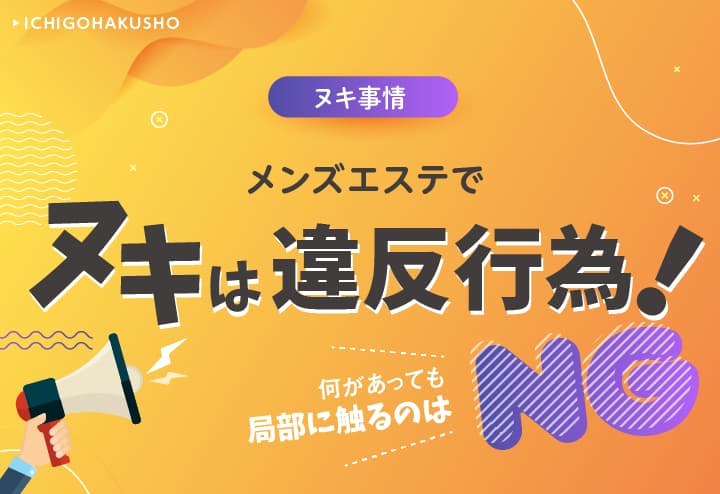 ICHIGOHAKUSHO

ヌキ事情

メンズエステで
ヌキは違反行為!

何があっても
局部に触るのは

NG